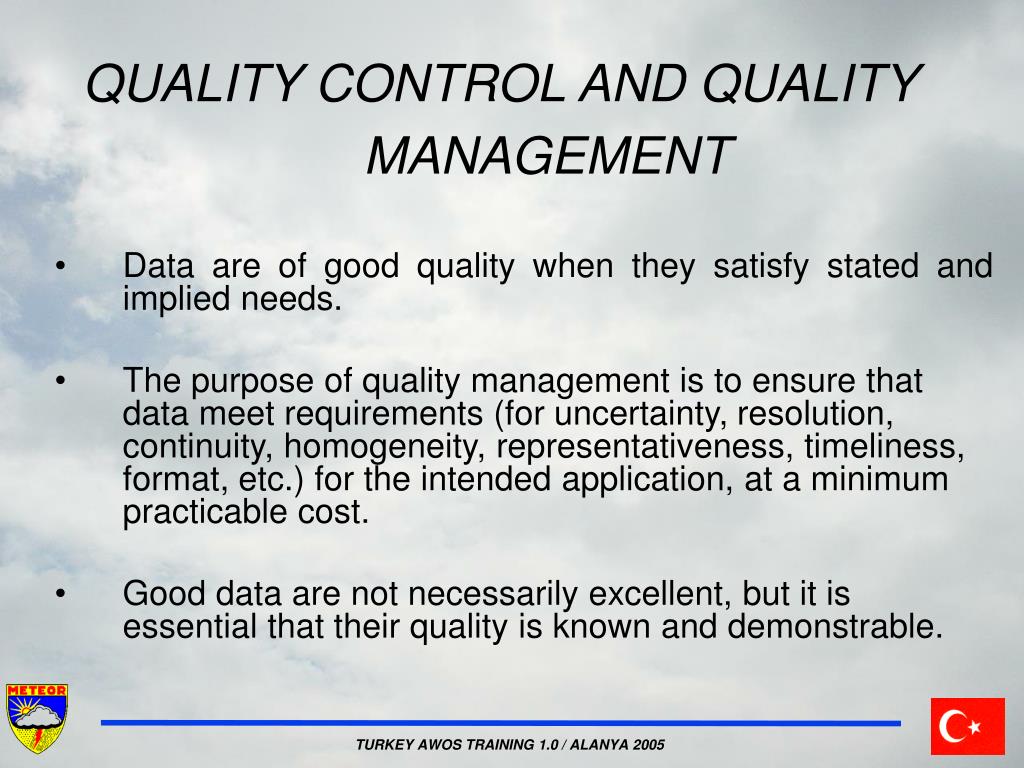 QUALITY CONTROL AND QUALITY MANAGEMENT

• Data are of good quality when they satisfy stated and implied needs.

• The purpose of quality management is to ensure that data meet requirements (for uncertainty, resolution, continuity, homogeneity, representativeness, timeliness, format, etc.) for the intended application, at a minimum practicable cost.

• Good data are not necessarily excellent, but it is essential that their quality is known and demonstrable.

METEOR

TURKEY AWOS TRAINING 1.0 / ALANYA 2005